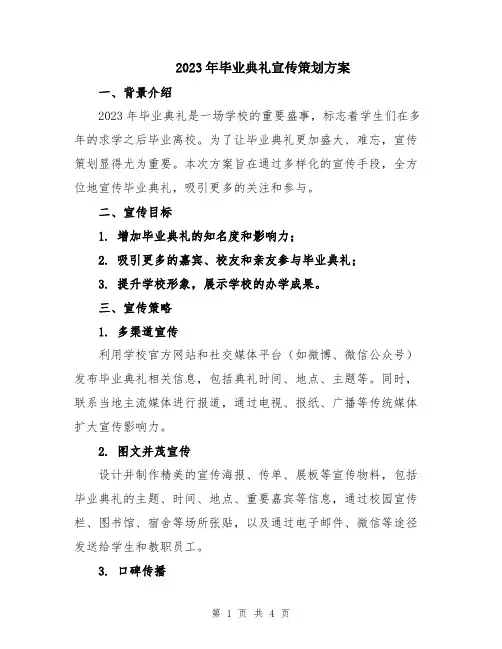 2023年毕业典礼宣传策划方案

一、背景介绍

2023年毕业典礼是一场学校的重要盛事，标志着学生们在多年的求学之后毕业离校。为了让毕业典礼更加盛大、难忘，宣传策划显得尤为重要。本次方案旨在通过多样化的宣传手段，全方位地宣传毕业典礼，吸引更多的关注和参与。

二、宣传目标

1. 增加毕业典礼的知名度和影响力；

2. 吸引更多的嘉宾、校友和亲友参与毕业典礼；

3. 提升学校形象，展示学校的办学成果。

三、宣传策略

1. 多渠道宣传

利用学校官方网站和社交媒体平台（如微博、微信公众号）发布毕业典礼相关信息，包括典礼时间、地点、主题等。同时，联系当地主流媒体进行报道，通过电视、报纸、广播等传统媒体扩大宣传影响力。

2. 图文并茂宣传

设计并制作精美的宣传海报、传单、展板等宣传物料，包括毕业典礼的主题、时间、地点、重要嘉宾等信息，通过校园宣传栏、图书馆、宿舍等场所张贴，以及通过电子邮件、微信等途径发送给学生和教职员工。

3. 口碑传播

第 1 页 共 4 页